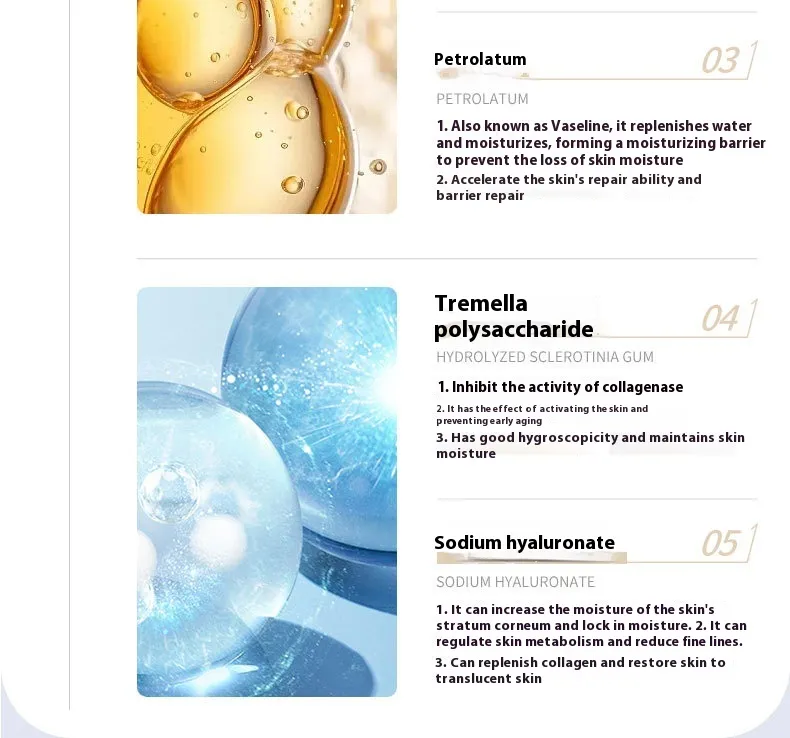 Petrolatum

03

PETROLATUM

1. Also known as Vaseline, it replenishes water and moisturizes, forming a moisturizing barrier to prevent the loss of skin moisture

2. Accelerate the skin's repair ability and barrier repair

Tremella polysaccharide

04

HYDROLYZED SCLEROTINIA GUM

1. Inhibit the activity of collagenase

2. It has the effect of activating the skin and preventing early aging

3. Has good hygroscopicity and maintains skin moisture

Sodium hyaluronate

05

SODIUM HYALURONATE

1. It can increase the moisture of the skin's stratum corneum and lock in moisture. 2. It can regulate skin metabolism and reduce fine lines.

3. Can replenish collagen and restore skin to translucent skin